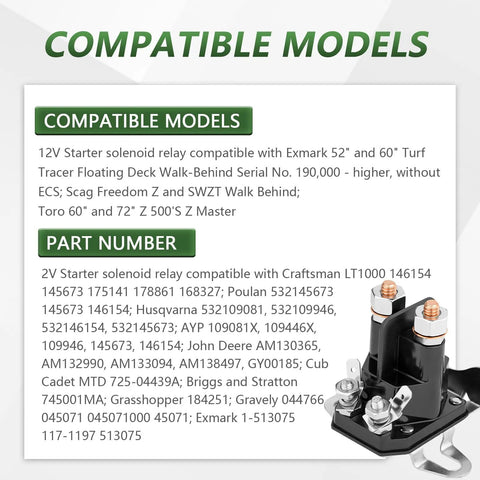 COMPATIBLE MODELS

COMPATIBLE MODELS

12V Starter solenoid relay compatible with Exmark 52" and 60" Turf Tracer Floating Deck Walk-Behind Serial No. 190,000 - higher, without ECS; Scag Freedom Z and SWZT Walk Behind; Toro 60" and 72" Z 500'S Z Master

PART NUMBER

2V Starter solenoid relay compatible with Craftsman LT1000 146154 145673 175141 178861 168327; Poulan 532145673 145673 146154; Husqvarna 532109081, 532109946, 532146154, 532145673; AYP 109081X, 109446X, 109946, 145673, 146154; John Deere AM130365, AM132990, AM133094, AM138497, GY00185; Cub Cadet MTD 725-04439A; Briggs and Stratton 745001MA; Grasshopper 184251; Gravely 044766 045071 045071000 45071; Exmark 1-513075 117-1197 513075